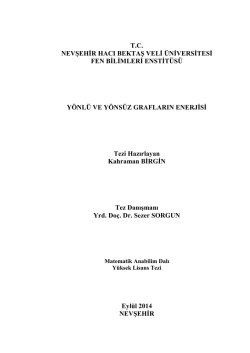 T.C.
NEVŞEHİR HACI BEKTAŞ VELİ ÜNİVERSİTESİ
FEN BİLİMLERİ ENSTİTÜSÜ

YÖNLÜ VE YÖNSÜZ GRAFLARIN ENERJİSİ

Tezi Hazırlayan
Kahraman BİRGİN

Tez Danışmanı
Yrd. Doç. Dr. Sezer SORGUN

Matematik Anabilim Dalı
Yüksek Lisans Tezi

Eylül 2014
NEVŞEHİR